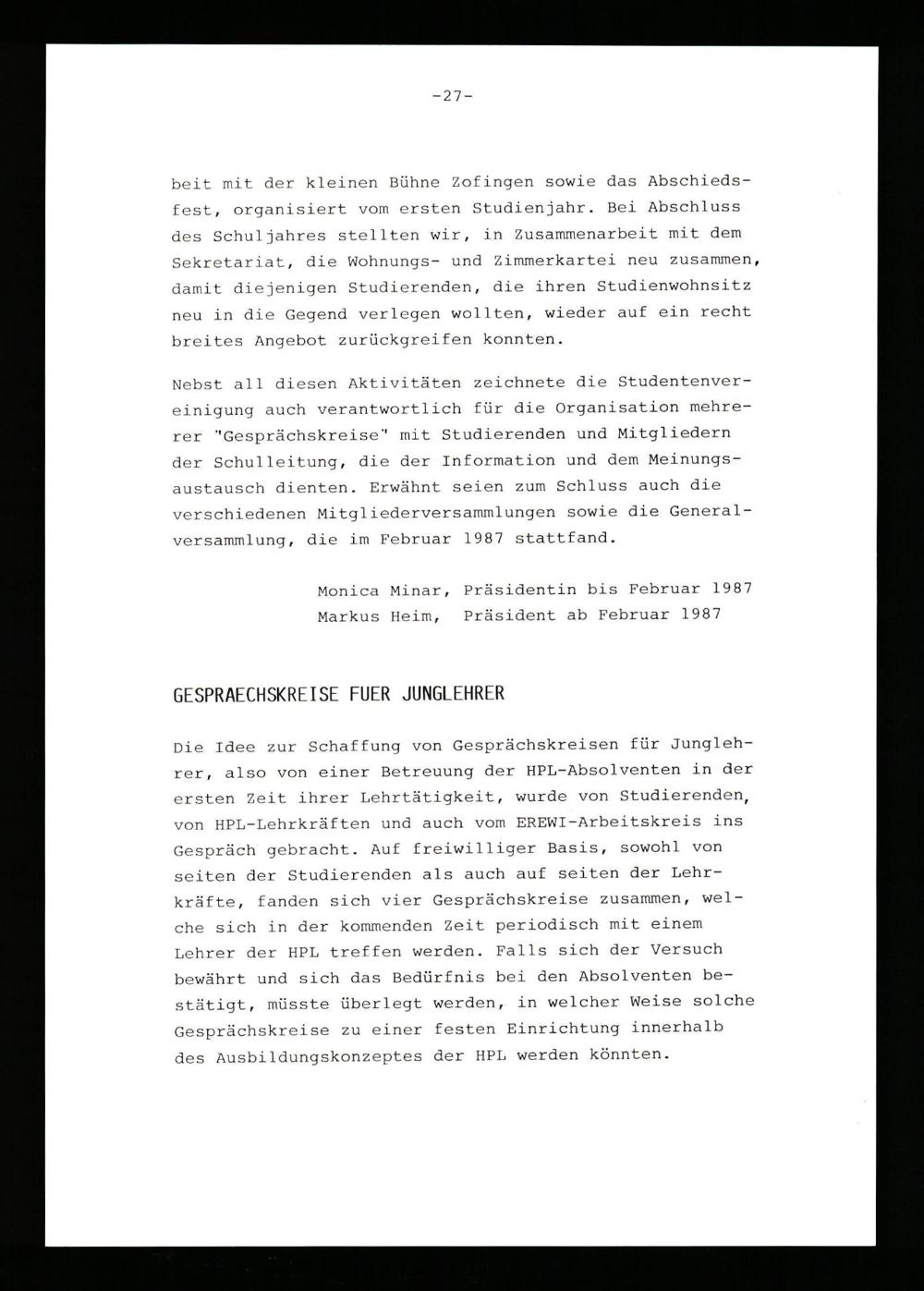 -27-

beit mit der kleinen Bühne Zofingen sowie das Abschiedsfest, organisiert vom ersten Studienjahr. Bei Abschluss des Schuljahres stellten wir, in Zusammenarbeit mit dem Sekretariat, die Wohnungs- und Zimmerkartei neu zusammen, damit diejenigen Studierenden, die ihren Studienwohnsitz neu in die Gegend verlegen wollten, wieder auf ein recht breites Angebot zurückgreifen konnten.

Nebst all diesen Aktivitäten zeichnete die Studentenvereinigung auch verantwortlich für die Organisation mehrerer "Gesprächskreise" mit Studierenden und Mitgliedern der Schulleitung, die der Information und dem Meinungsaustausch dienten. Erwähnt seien zum Schluss auch die verschiedenen Mitgliederversammlungen sowie die Generalversammlung, die im Februar 1987 stattfand.

Monica Minar, Präsidentin bis Februar 1987
Markus Heim, Präsident ab Februar 1987

GESPRAECHSKREISE FUER JUNGLEHRER

Die Idee zur Schaffung von Gesprächskreisen für Junglehrer, also von einer Betreuung der HPL-Absolventen in der ersten Zeit ihrer Lehrtätigkeit, wurde von Studierenden, von HPL-Lehrkräften und auch vom EREWI-Arbeitskreis ins Gespräch gebracht. Auf freiwilliger Basis, sowohl von seiten der Studierenden als auch auf seiten der Lehrkräfte, fanden sich vier Gesprächskreise zusammen, welche sich in der kommenden Zeit periodisch mit einem Lehrer der HPL treffen werden. Falls sich der Versuch bewährt und sich das Bedürfnis bei den Absolventen bestätigt, müsste überlegt werden, in welcher Weise solche Gesprächskreise zu einer festen Einrichtung innerhalb des Ausbildungskonzeptes der HPL werden könnten.